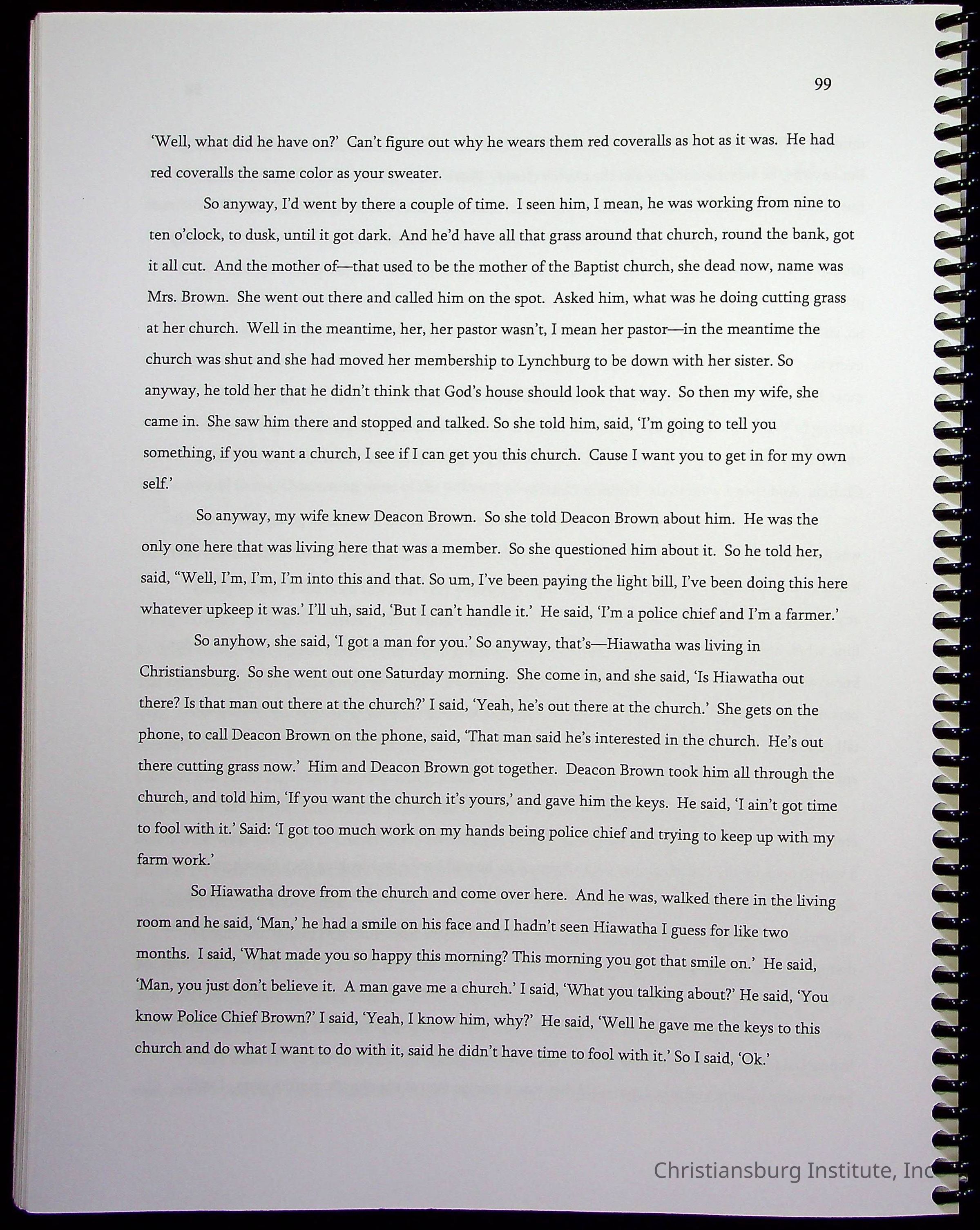 99

'Well, what did he have on?' Can't figure out why he wears them red coveralls as hot as it was. He had red coveralls the same color as your sweater.

So anyway, I'd went by there a couple of time. I seen him, I mean, he was working from nine to ten o'clock, to dusk, until it got dark. And he'd have all that grass around that church, round the bank, got it all cut. And the mother of—that used to be the mother of the Baptist church, she dead now, name was Mrs. Brown. She went out there and called him on the spot. Asked him, what was he doing cutting grass at her church. Well in the meantime, her, her pastor wasn't, I mean her pastor—in the meantime the church was shut and she had moved her membership to Lynchburg to be down with her sister. So anyway, he told her that he didn't think that God's house should look that way. So then my wife, she came in. She saw him there and stopped and talked. So she told him, said, 'I'm going to tell you something, if you want a church, I see if I can get you this church. Cause I want you to get in for my own self.'

So anyway, my wife knew Deacon Brown. So she told Deacon Brown about him. He was the only one here that was living here that was a member. So she questioned him about it. So he told her, said, "Well, I'm, I'm, I'm into this and that. So um, I've been paying the light bill, I've been doing this here whatever upkeep it was.' I'll uh, said, 'But I can't handle it.' He said, 'I'm a police chief and I'm a farmer.'

So anyhow, she said, 'I got a man for you.' So anyway, that's—Hiawatha was living in Christiansburg. So she went out one Saturday morning. She come in, and she said, 'Is Hiawatha out there? Is that man out there at the church?' I said, 'Yeah, he's out there at the church.' She gets on the phone, to call Deacon Brown on the phone, said, 'That man said he's interested in the church. He's out there cutting grass now.' Him and Deacon Brown got together. Deacon Brown took him all through the church, and told him, 'If you want the church it's yours,' and gave him the keys. He said, 'I ain't got time to fool with it.' Said: 'I got too much work on my hands being police chief and trying to keep up with my farm work.'

So Hiawatha drove from the church and come over here. And he was, walked there in the living room and he said, 'Man,' he had a smile on his face and I hadn't seen Hiawatha I guess for like two months. I said, 'What made you so happy this morning? This morning you got that smile on.' He said, 'Man, you just don't believe it. A man gave me a church.' I said, 'What you talking about?' He said, 'You know Police Chief Brown?' I said, 'Yeah, I know him, why?' He said, 'Well he gave me the keys to this church and do what I want to do with it, said he didn't have time to fool with it.' So I said, 'Ok.'

Christiansburg Institute, Inc